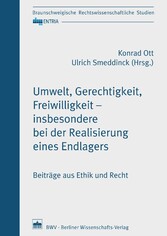 Braunschweigische Rechtswissenschaftliche Studien

ENTRIA

Konrad Ott
Ulrich Smeddinck (Hrsg.)

Umwelt, Gerechtigkeit, Freiwilligkeit – insbesondere bei der Realisierung eines Endlagers

Beiträge aus Ethik und Recht

BWV · Berliner Wissenschafts-Verlag